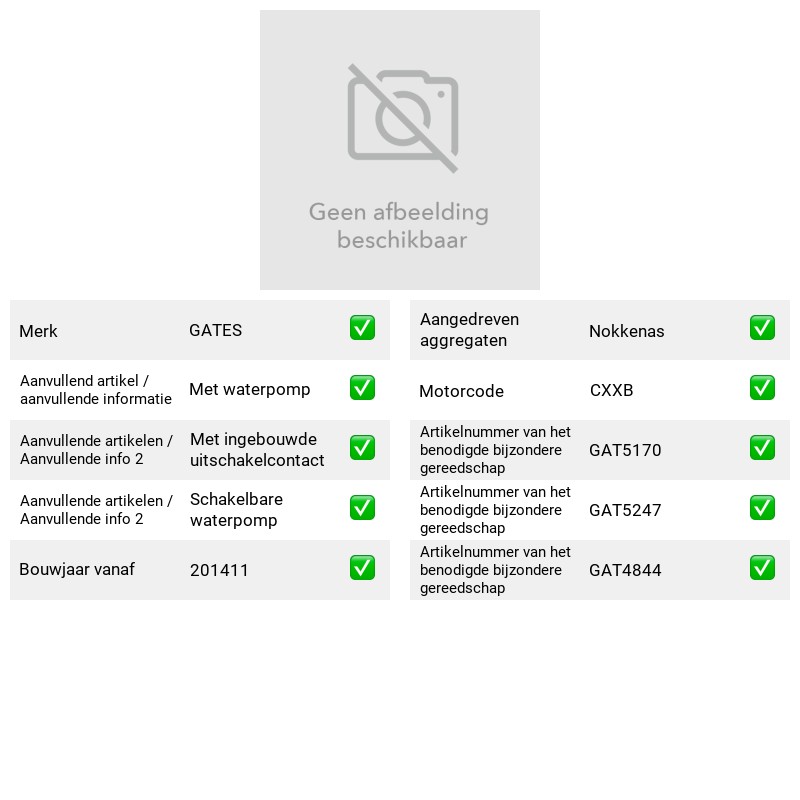 Geen afbeelding beschikbaar

Merk GATES ☑
Aanvullend artikel / aanvullende informatie Met waterpomp ☑
Aanvullende artikelen / Aanvullende info 2 Met ingebouwde uitschakelcontact ☑
Aanvullende artikelen / Aanvullende info 2 Schakelbare waterpomp ☑
Bouwjaar vanaf 201411 ☑

Aangedreven aggregaten Nokkenas ☑
Motorcode CXXB ☑
Artikelnummer van het benodigde bijzondere gereedschap GAT5170 ☑
Artikelnummer van het benodigde bijzondere gereedschap GAT5247 ☑
Artikelnummer van het benodigde bijzondere gereedschap GAT4844 ☑